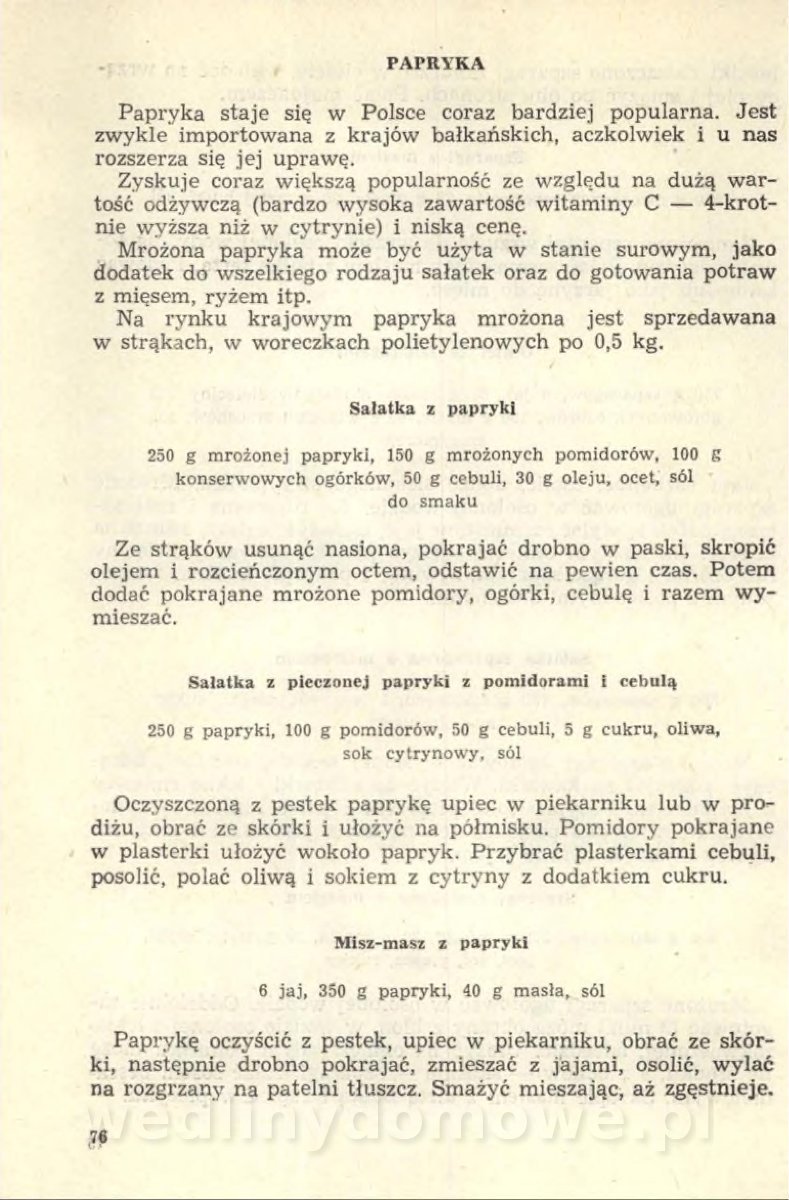 PAPRYKA

Papryka staje się w Polsce coraz bardziej popularna. Jest zwykle importowana z krajów bałkańskich, aczkolwiek i u nas rozszerza się jej uprawę.

Zyskuje coraz większą popularność ze względu na dużą wartość odżywczą (bardzo wysoka zawartość witaminy C — 4-krotnie wyższa niż w cytrynie) i niską cenę.

Mrożona papryka może być użyta w stanie surowym, jako dodatek do wszelkiego rodzaju sałatek oraz do gotowania potraw z mięsem, ryżem itp.

Na rynku krajowym papryka mrożona jest sprzedawana w strąkach, w woreczkach polietylenowych po 0,5 kg.

Sałatka z papryki

250 g mrożonej papryki, 150 g mrożonych pomidorów, 100 g konserwowych ogórków, 50 g cebuli, 30 g oleju, ocet, sól do smaku

Ze strąków usunąć nasiona, pokrajać drobno w paski, skropić olejem i rozcieńczonym octem, odstawić na pewien czas. Potem dodać pokrajane mrożone pomidory, ogórki, cebulę i razem wymieszać.

Sałatka z pieczonej papryki z pomidorami i cebulą

250 g papryki, 100 g pomidorów, 50 g cebuli, 5 g cukru, oliwa, sok cytrynowy, sól

Oczyszczoną z pestek paprykę upiec w piekarniku lub w prodiżu, obrać ze skórki i ułożyć na półmisku. Pomidory pokrajane w plasterki ułożyć wokoło papryk. Przybrać plasterkami cebuli, posolić, polać oliwą i sokiem z cytryny z dodatkiem cukru.

Misz-masz z papryki

6 jaj, 350 g papryki, 40 g masła, sól

Paprykę oczyścić z pestek, upiec w piekarniku, obrać ze skórki, następnie drobno pokrajać, zmieszać z jajami, osolić, wylać na rozgrzany na patelni tłuszcz. Smażyć mieszając, aż zgęstnieje.

76

wedlinydomowe.pl